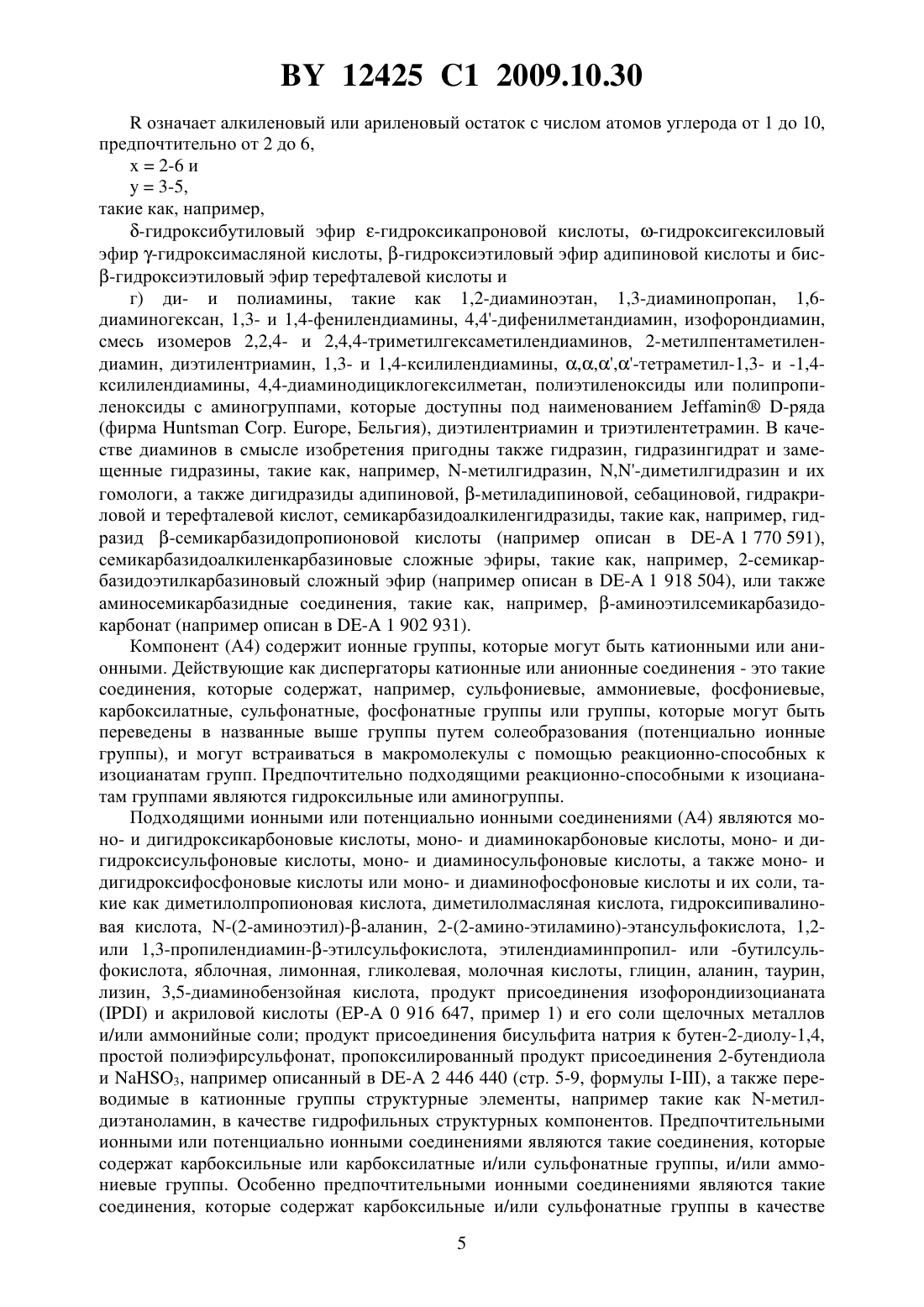 BY 12425 C1 2009.10.30

R означает алкиленовый или ариленовый остаток с числом атомов углерода от 1 до 10, предпочтительно от 2 до 6,

x = 2-6 и

y = 3-5,

такие как, например,

δ-гидроксибутиловый эфир ε-гидроксикапроновой кислоты, ω-гидроксигексиловый эфир γ-гидроксимасляной кислоты, β-гидроксиэтиловый эфир адипиновой кислоты и бис-β-гидроксиэтиловый эфир терефталевой кислоты и

г) ди- и полиамины, такие как 1,2-диаминоэтан, 1,3-диаминопропан, 1,6-диаминогексан, 1,3- и 1,4-фенилендиамины, 4,4'-дифенилметандиамин, изофорондиамин, смесь изомеров 2,2,4- и 2,4,4-триметилгексаметилендиаминов, 2-метилпентаметилендиамин, диэтилентриамин, 1,3- и 1,4-ксилилендиамины, α,α,α',α'-тетраметил-1,3- и -1,4-ксилилендиамины, 4,4-диаминодициклогексилметан, полиэтиленоксиды или полипропиленоксиды с аминогруппами, которые доступны под наименованием Jeffamin® D-ряда (фирма Huntsman Corp. Europe, Бельгия), диэтилентриамин и триэтилентетрамин. В качестве диаминов в смысле изобретения пригодны также гидразин, гидразингидрат и замещенные гидразины, такие как, например, N-метилгидразин, N,N'-диметилгидразин и их гомологи, а также дигидразиды адипиновой, β-метиладипиновой, себациновой, гидракриловой и терефталевой кислот, семикарбазидоалкиленгидразиды, такие как, например, гидразид β-семикарбазидопропионовой кислоты (например описан в DE-A 1 770 591), семикарбазидоалкиленкарбазиновые сложные эфиры, такие как, например, 2-семикарбазидоэтилкарбазиновый сложный эфир (например описан в DE-A 1 918 504), или также аминосемикарбазидные соединения, такие как, например, β-аминоэтилсемикарбазидокарбонат (например описан в DE-A 1 902 931).

Компонент (А4) содержит ионные группы, которые могут быть катионными или анионными. Действующие как диспергаторы катионные или анионные соединения - это такие соединения, которые содержат, например, сульфониевые, аммониевые, фосфониевые, карбоксилатные, сульфонатные, фосфонатные группы или группы, которые могут быть переведены в названные выше группы путем солеобразования (потенциально ионные группы), и могут встраиваться в макромолекулы с помощью реакционно-способных к изоцианатам групп. Предпочтительно подходящими реакционно-способными к изоцианатам группами являются гидроксильные или аминогруппы.

Подходящими ионными или потенциально ионными соединениями (А4) являются моно- и дигидроксикарбоновые кислоты, моно- и диаминокарбоновые кислоты, моно- и дигидроксисульфоновые кислоты, моно- и диаминосульфоновые кислоты, а также моно- и дигидроксифосфоновые кислоты или моно- и диаминофосфоновые кислоты и их соли, такие как диметилолпропионовая кислота, диметилолмасляная кислота, гидроксипивалиновая кислота, N-(2-аминоэтил)-β-аланин, 2-(2-амино-этиламино)-этансульфокислота, 1,2- или 1,3-пропилендиамин-β-этилсульфокислота, этилендиаминпропил- или -бутилсульфокислота, яблочная, лимонная, гликолевая, молочная кислоты, глицин, аланин, таурин, лизин, 3,5-диаминобензойная кислота, продукт присоединения изофорондиизоцианата (IPDI) и акриловой кислоты (ЕР-А 0 916 647, пример 1) и его соли щелочных металлов и/или аммонийные соли; продукт присоединения бисульфита натрия к бутен-2-диолу-1,4, простой полиэфирсульфонат, пропоксилированный продукт присоединения 2-бутендиола и $NaHSO_3$, например описанный в DE-A 2 446 440 (стр. 5-9, формулы I-III), а также переводимые в катионные группы структурные элементы, например такие как N-метилдиэтаноламин, в качестве гидрофильных структурных компонентов. Предпочтительными ионными или потенциально ионными соединениями являются такие соединения, которые содержат карбоксильные или карбоксилатные и/или сульфонатные группы, и/или аммониевые группы. Особенно предпочтительными ионными соединениями являются такие соединения, которые содержат карбоксильные и/или сульфонатные группы в качестве

5